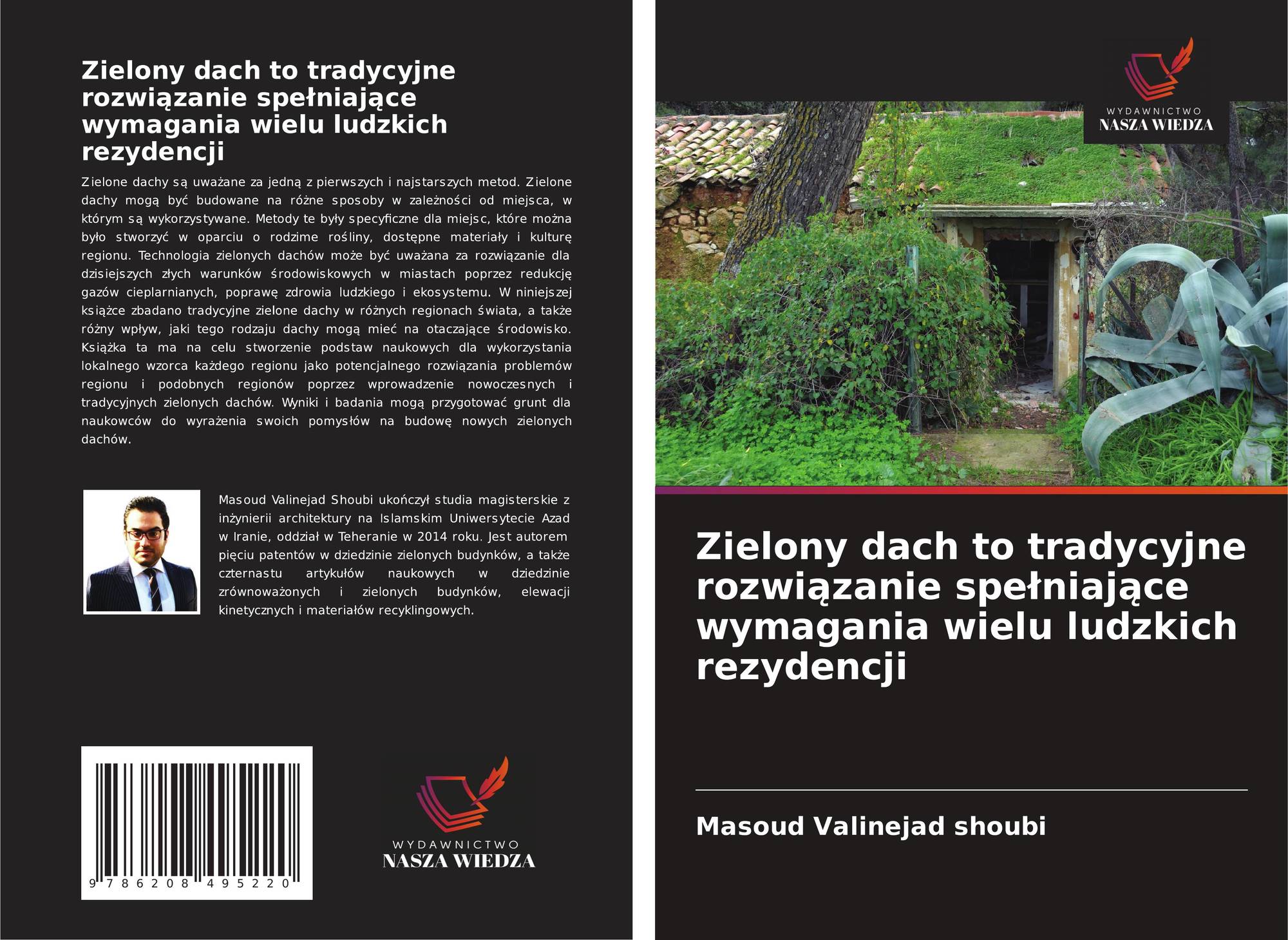 Zielony dach to tradycyjne rozwiązanie spełniające wymagania wielu ludzkich rezydencji

Zielone dachy są uważane za jedną z pierwszych i najstarszych metod. Zielone dachy mogą być budowane na różne sposoby w zależności od miejsca, w którym są wykorzystywane. Metody te były specyficzne dla miejsc, które można było stworzyć w oparciu o rodzime rośliny, dostępne materiały i kulturę regionu. Technologia zielonych dachów może być uważana za rozwiązanie dla dzisiejszych złych warunków środowiskowych w miastach poprzez redukcję gazów cieplarnianych, poprawę zdrowia ludzkiego i ekosystemu. W niniejszej książce zbadano tradycyjne zielone dachy w różnych regionach świata, a także różny wpływ, jaki tego rodzaju dachy mogą mieć na otaczające środowisko. Książka ta ma na celu stworzenie podstaw naukowych dla wykorzystania lokalnego wzorca każdego regionu jako potencjalnego rozwiązania problemów regionu i podobnych regionów poprzez wprowadzenie nowoczesnych i tradycyjnych zielonych dachów. Wyniki i badania mogą przygotować grunt dla naukowców do wyrażenia swoich pomysłów na budowę nowych zielonych dachów.

Masoud Valinejad Shoubi ukończył studia magisterskie z inżynierii architektury na Islamskim Uniwersytecie Azad w Iranie, oddział w Teheranie w 2014 roku. Jest autorem pięciu patentów w dziedzinie zielonych budynków, a także czternastu artykułów naukowych w dziedzinie zrównoważonych i zielonych budynków, elewacji kinetycznych i materiałów recyklingowych.

9 786208 495220

WYDAWNICTWO
NASZA WIEDZA

WYDAWNICTWO
NASZA WIEDZA

Zielony dach to tradycyjne rozwiązanie spełniające wymagania wielu ludzkich rezydencji

Masoud Valinejad shoubi